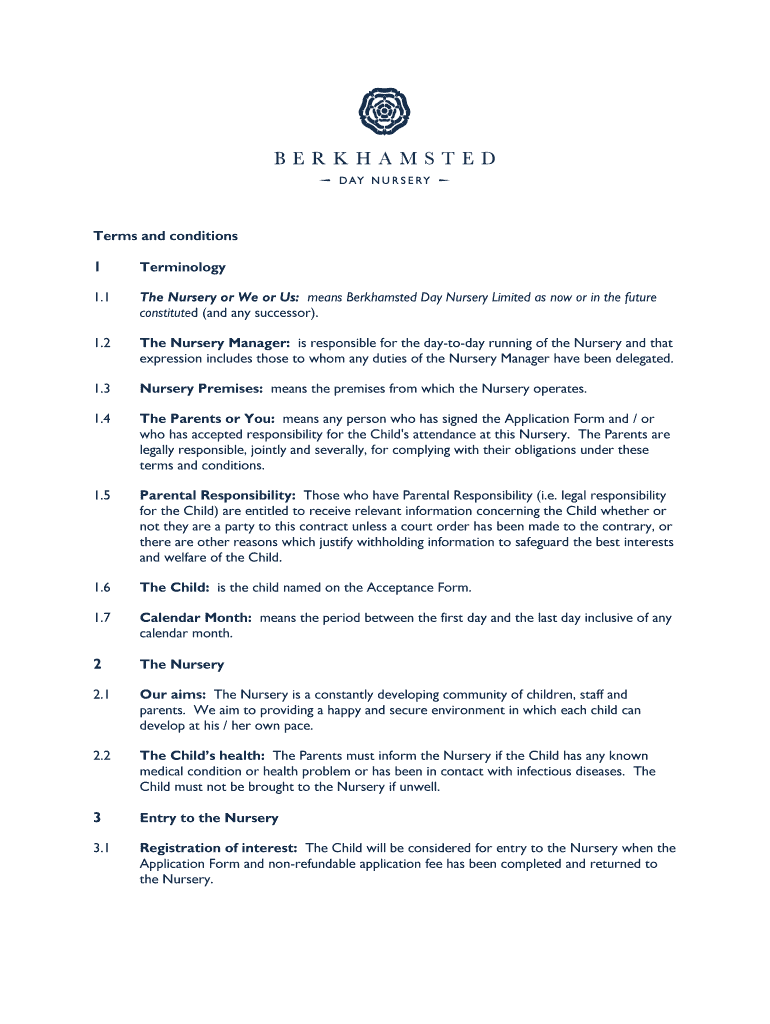 BERKHAMSTED

DAY NURSERY

Terms and conditions

1 Terminology

1.1 The Nursery or We or Us: means Berkhamsted Day Nursery Limited as now or in the future constituted (and any successor).

1.2 The Nursery Manager: is responsible for the day-to-day running of the Nursery and that expression includes those to whom any duties of the Nursery Manager have been delegated.

1.3 Nursery Premises: means the premises from which the Nursery operates.

1.4 The Parents or You: means any person who has signed the Application Form and / or who has accepted responsibility for the Child's attendance at this Nursery. The Parents are legally responsible, jointly and severally, for complying with their obligations under these terms and conditions.

1.5 Parental Responsibility: Those who have Parental Responsibility (i.e. legal responsibility for the Child) are entitled to receive relevant information concerning the Child whether or not they are a party to this contract unless a court order has been made to the contrary, or there are other reasons which justify withholding information to safeguard the best interests and welfare of the Child.

1.6 The Child: is the child named on the Acceptance Form.

1.7 Calendar Month: means the period between the first day and the last day inclusive of any calendar month.

2 The Nursery

2.1 Our aims: The Nursery is a constantly developing community of children, staff and parents. We aim to providing a happy and secure environment in which each child can develop at his / her own pace.

2.2 The Child's health: The Parents must inform the Nursery if the Child has any known medical condition or health problem or has been in contact with infectious diseases. The Child must not be brought to the Nursery if unwell.

3 Entry to the Nursery

3.1 Registration of interest: The Child will be considered for entry to the Nursery when the Application Form and non-refundable application fee has been completed and returned to the Nursery.